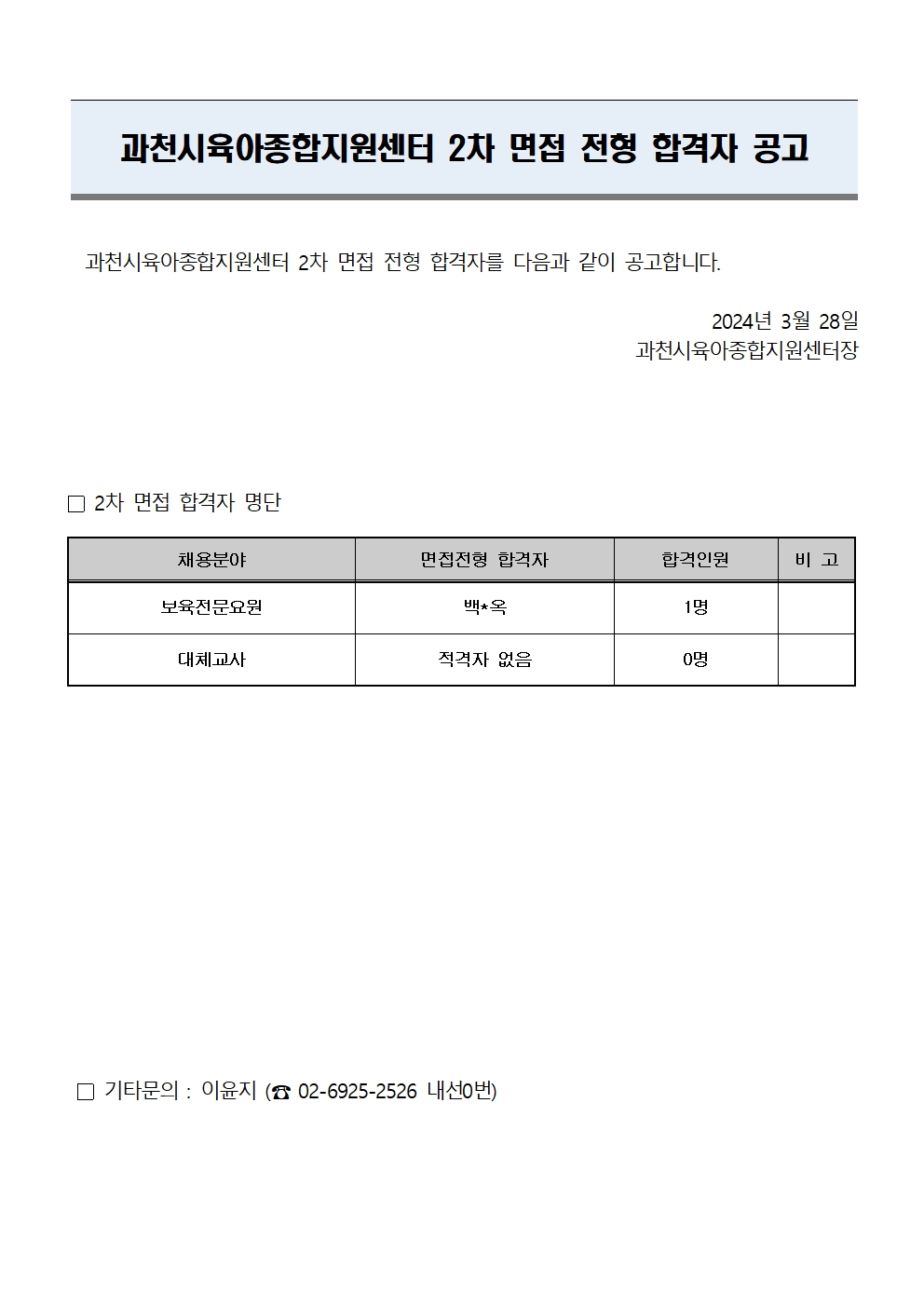 과천시육아종합지원센터 2차 면접 전형 합격자 공고

과천시육아종합지원센터 2차 면접 전형 합격자를 다음과 같이 공고합니다.

2024년 3월 28일
과천시육아종합지원센터장

□ 2차 면접 합격자 명단

| 채용분야 | 면접전형 합격자 | 합격인원 | 비 고 |
|---|---|---|---|
| 보육전문요원 | 백*옥 | 1명 | |
| 대체교사 | 적격자 없음 | 0명 | |

□ 기타문의 : 이윤지 (☎ 02-6925-2526 내선0번)